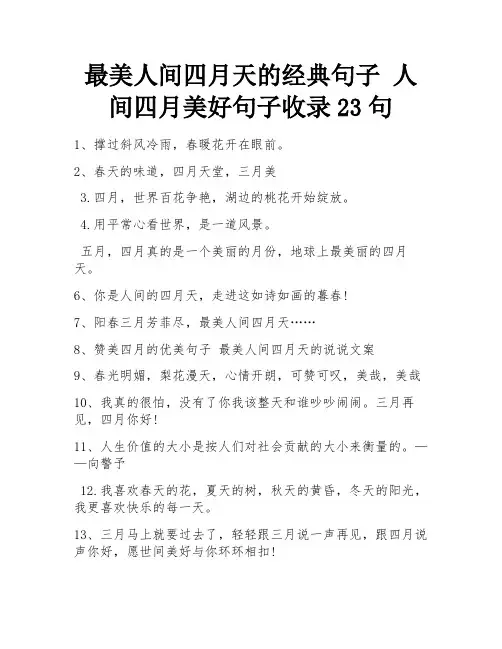 最美人间四月天的经典句子 人间四月美好句子收录 23 句

1、撑过斜风冷雨，春暖花开在眼前。

2、春天的味道，四月天堂，三月美

3.四月，世界百花争艳，湖边的桃花开始绽放。

4.用平常心看世界，是一道风景。

五月，四月真的是一个美丽的月份，地球上最美丽的四月天。

6、你是人间的四月天，走进这如诗如画的暮春!

7、阳春三月芳菲尽，最美人间四月天……

8、赞美四月的优美句子 最美人间四月天的说说文案

9、春光明媚，梨花漫天，心情开朗，可赞可叹，美哉，美哉

10、我真的很怕，没有了你我该整天和谁吵吵闹闹。三月再见，四月你好!

11、人生价值的大小是按人们对社会贡献的大小来衡量的。——向警予

12.我喜欢春天的花，夏天的树，秋天的黄昏，冬天的阳光，我更喜欢快乐的每一天。

13、三月马上就要过去了，轻轻跟三月说一声再见，跟四月说声你好，愿世间美好与你环环相扣!